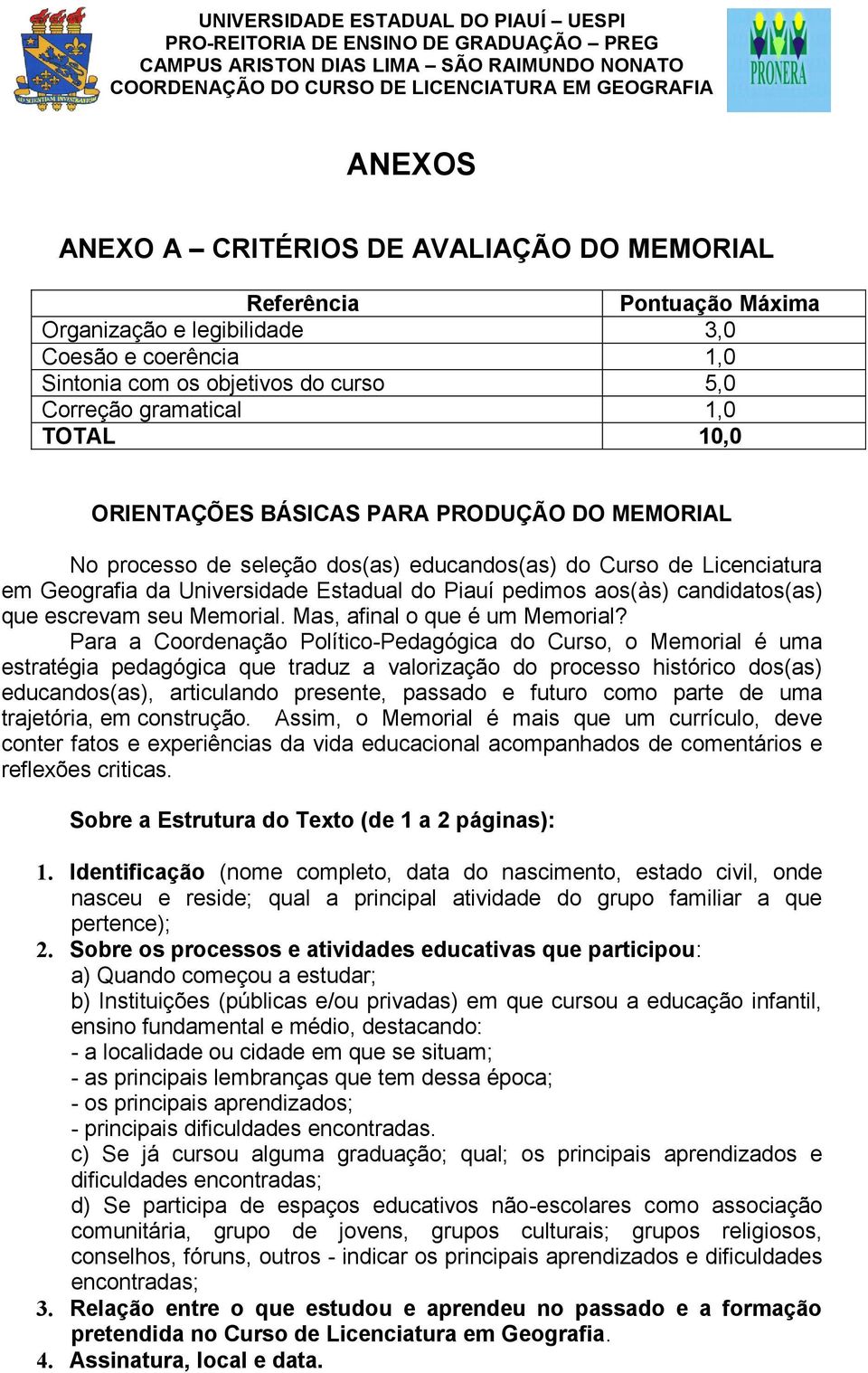 UNIVERSIDADE ESTADUAL DO PIAUÍ – UESPI
PRO-REITORIA DE ENSINO DE GRADUAÇÃO – PREG
CAMPUS ARISTON DIAS LIMA – SÃO RAIMUNDO NONATO
COORDENAÇÃO DO CURSO DE LICENCIATURA EM GEOGRAFIA

PRONERA

ANEXOS

ANEXO A – CRITÉRIOS DE AVALIAÇÃO DO MEMORIAL

| Referência | Pontuação Máxima |
|---|---|
| Organização e legibilidade | 3,0 |
| Coesão e coerência | 1,0 |
| Sintonia com os objetivos do curso | 5,0 |
| Correção gramatical | 1,0 |
| TOTAL | 10,0 |

ORIENTAÇÕES BÁSICAS PARA PRODUÇÃO DO MEMORIAL

No processo de seleção dos(as) educandos(as) do Curso de Licenciatura em Geografia da Universidade Estadual do Piauí pedimos aos(às) candidatos(as) que escrevam seu Memorial. Mas, afinal o que é um Memorial?

Para a Coordenação Político-Pedagógica do Curso, o Memorial é uma estratégia pedagógica que traduz a valorização do processo histórico dos(as) educandos(as), articulando presente, passado e futuro como parte de uma trajetória, em construção. Assim, o Memorial é mais que um currículo, deve conter fatos e experiências da vida educacional acompanhados de comentários e reflexões criticas.

Sobre a Estrutura do Texto (de 1 a 2 páginas):

1. Identificação (nome completo, data do nascimento, estado civil, onde nasceu e reside; qual a principal atividade do grupo familiar a que pertence);
2. Sobre os processos e atividades educativas que participou:
a) Quando começou a estudar;
b) Instituições (públicas e/ou privadas) em que cursou a educação infantil, ensino fundamental e médio, destacando:
- a localidade ou cidade em que se situam;
- as principais lembranças que tem dessa época;
- os principais aprendizados;
- principais dificuldades encontradas.
c) Se já cursou alguma graduação; qual; os principais aprendizados e dificuldades encontradas;
d) Se participa de espaços educativos não-escolares como associação comunitária, grupo de jovens, grupos culturais; grupos religiosos, conselhos, fóruns, outros - indicar os principais aprendizados e dificuldades encontradas;
3. Relação entre o que estudou e aprendeu no passado e a formação pretendida no Curso de Licenciatura em Geografia.
4. Assinatura, local e data.